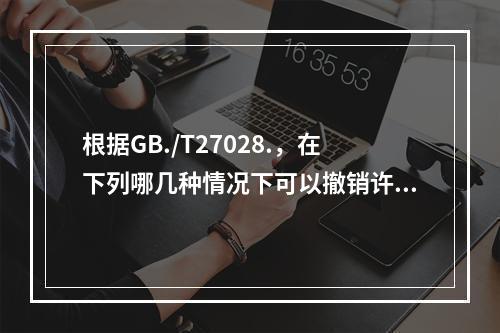 16 35 53

根据GB./T27028.，在下列哪几种情况下可以撤销许...